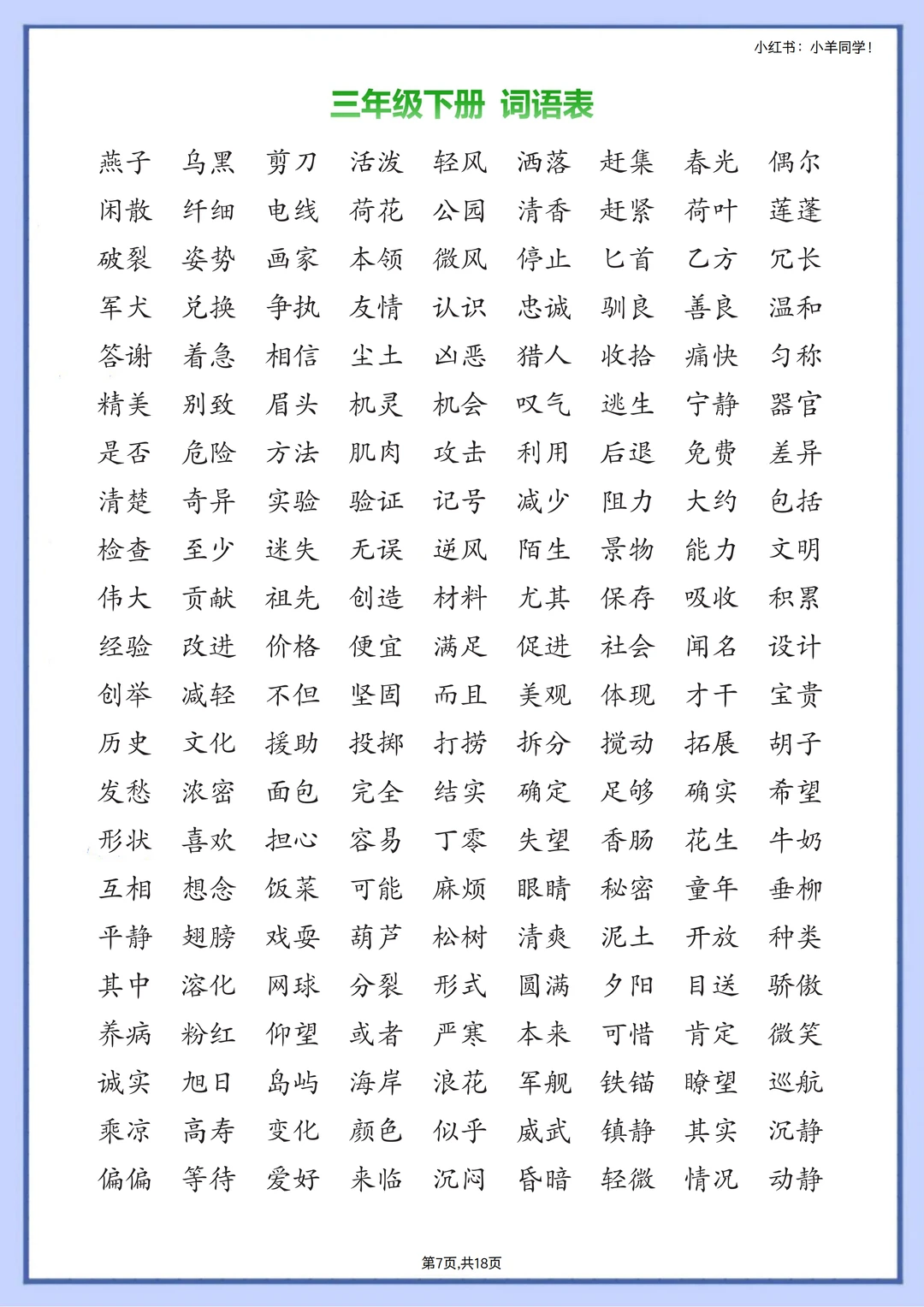 小红书：小羊同学！

三年级下册 词语表

燕子 乌黑 剪刀 活泼 轻风 洒落 赶集 春光 偶尔
闲散 纤细 电线 荷花 公园 清香 赶紧 荷叶 莲蓬
破裂 姿势 画家 本领 微风 停止 匕首 乙方 冗长
军犬 兑换 争执 友情 认识 忠诚 驯良 善良 温和
答谢 着急 相信 尘土 凶恶 猎人 收拾 痛快 匀称
精美 别致 眉头 机灵 机会 叹气 逃生 宁静 器官
是否 危险 方法 肌肉 攻击 利用 后退 免费 差异
清楚 奇异 实验 验证 记号 减少 阻力 大约 包括
检查 至少 迷失 无误 逆风 陌生 景物 能力 文明
伟大 贡献 祖先 创造 材料 尤其 保存 吸收 积累
经验 改进 价格 便宜 满足 促进 社会 闻名 设计
创举 减轻 不但 坚固 而且 美观 体现 才干 宝贵
历史 文化 援助 投掷 打捞 拆分 搅动 拓展 胡子
发愁 浓密 面包 完全 结实 确定 足够 确实 希望
形状 喜欢 担心 容易 丁零 失望 香肠 花生 牛奶
互相 想念 饭菜 可能 麻烦 眼睛 秘密 童年 垂柳
平静 翅膀 戏耍 葫芦 松树 清爽 泥土 开放 种类
其中 溶化 网球 分裂 形式 圆满 夕阳 目送 骄傲
养病 粉红 仰望 或者 严寒 本来 可惜 肯定 微笑
诚实 旭日 岛屿 海岸 浪花 军舰 铁锚 瞭望 巡航
乘凉 高寿 变化 颜色 似乎 威武 镇静 其实 沉静
偏偏 等待 爱好 来临 沉闷 昏暗 轻微 情况 动静

第7页,共18页